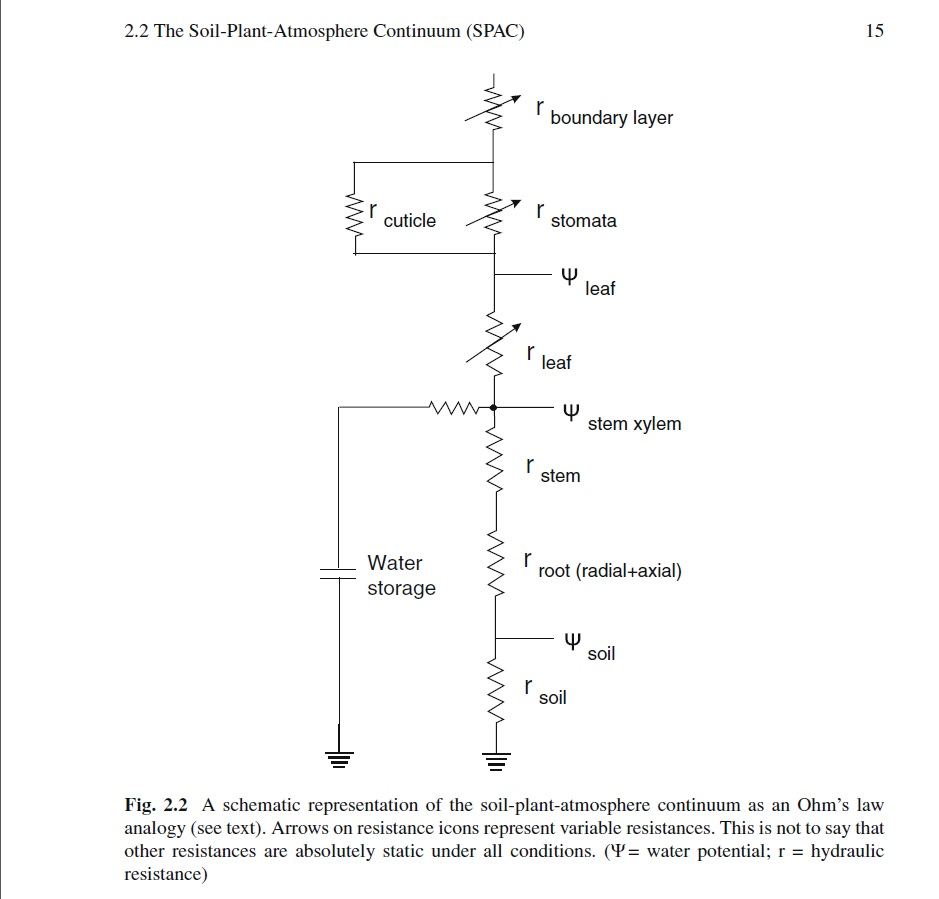 2.2 The Soil-Plant-Atmosphere Continuum (SPAC)

15

r boundary layer

r cuticle

r stomata

Ψ leaf

r leaf

Ψ stem xylem

r stem

Water storage

r root (radial+axial)

Ψ soil

r soil

Fig. 2.2 A schematic representation of the soil-plant-atmosphere continuum as an Ohm's law analogy (see text). Arrows on resistance icons represent variable resistances. This is not to say that other resistances are absolutely static under all conditions. (Ψ = water potential; r = hydraulic resistance)